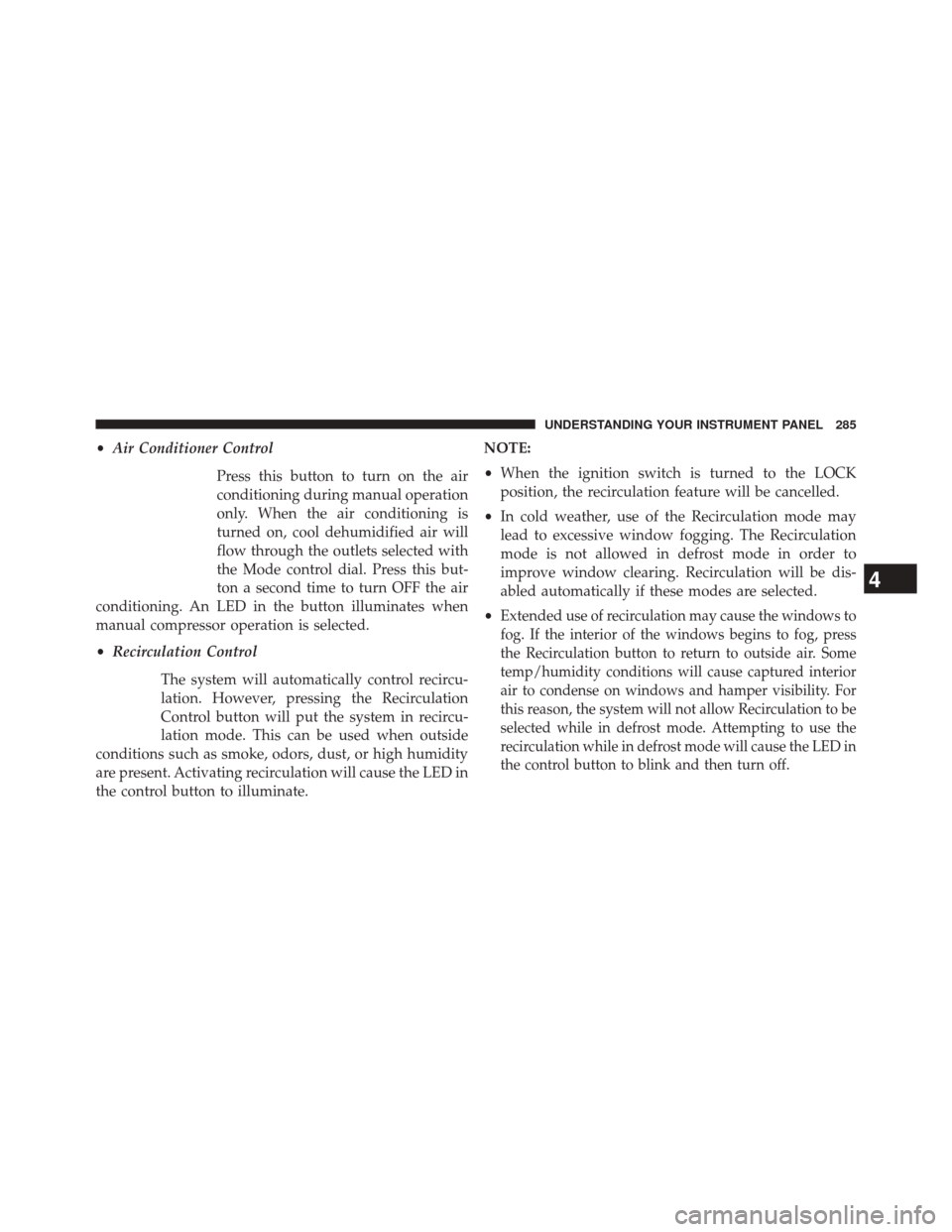 UNDERSTANDING YOUR INSTRUMENT PANEL 285

• Air Conditioner Control

Press this button to turn on the air conditioning during manual operation only. When the air conditioning is turned on, cool dehumidified air will flow through the outlets selected with the Mode control dial. Press this button a second time to turn OFF the air conditioning. An LED in the button illuminates when manual compressor operation is selected.

• Recirculation Control

The system will automatically control recirculation. However, pressing the Recirculation Control button will put the system in recirculation mode. This can be used when outside conditions such as smoke, odors, dust, or high humidity are present. Activating recirculation will cause the LED in the control button to illuminate.

NOTE:

• When the ignition switch is turned to the LOCK position, the recirculation feature will be cancelled.

• In cold weather, use of the Recirculation mode may lead to excessive window fogging. The Recirculation mode is not allowed in defrost mode in order to improve window clearing. Recirculation will be disabled automatically if these modes are selected.

• Extended use of recirculation may cause the windows to fog. If the interior of the windows begins to fog, press the Recirculation button to return to outside air. Some temp/humidity conditions will cause captured interior air to condense on windows and hamper visibility. For this reason, the system will not allow Recirculation to be selected while in defrost mode. Attempting to use the recirculation while in defrost mode will cause the LED in the control button to blink and then turn off.

4

carmanualsonline.info